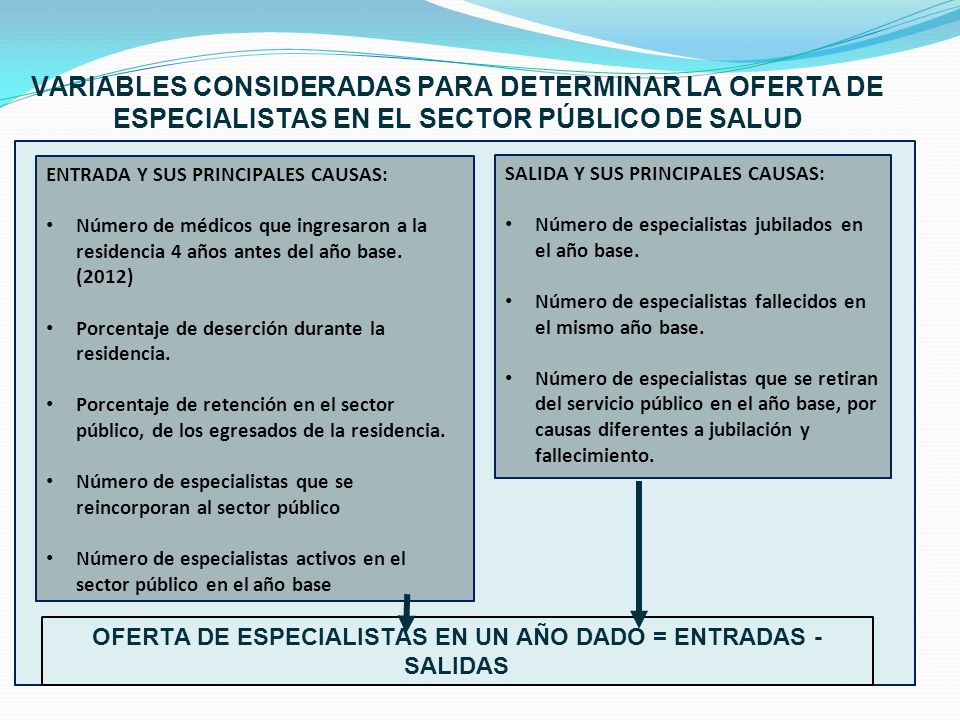 VARIABLES CONSIDERADAS PARA DETERMINAR LA OFERTA DE ESPECIALISTAS EN EL SECTOR PÚBLICO DE SALUD

ENTRADA Y SUS PRINCIPALES CAUSAS:

• Número de médicos que ingresaron a la residencia 4 años antes del año base. (2012)

• Porcentaje de deserción durante la residencia.

• Porcentaje de retención en el sector público, de los egresados de la residencia.

• Número de especialistas que se reincorporan al sector público

• Número de especialistas activos en el sector público en el año base

SALIDA Y SUS PRINCIPALES CAUSAS:

• Número de especialistas jubilados en el año base.

• Número de especialistas fallecidos en el mismo año base.

• Número de especialistas que se retiran del servicio público en el año base, por causas diferentes a jubilación y fallecimiento.

OFERTA DE ESPECIALISTAS EN UN AÑO DADO = ENTRADAS - SALIDAS